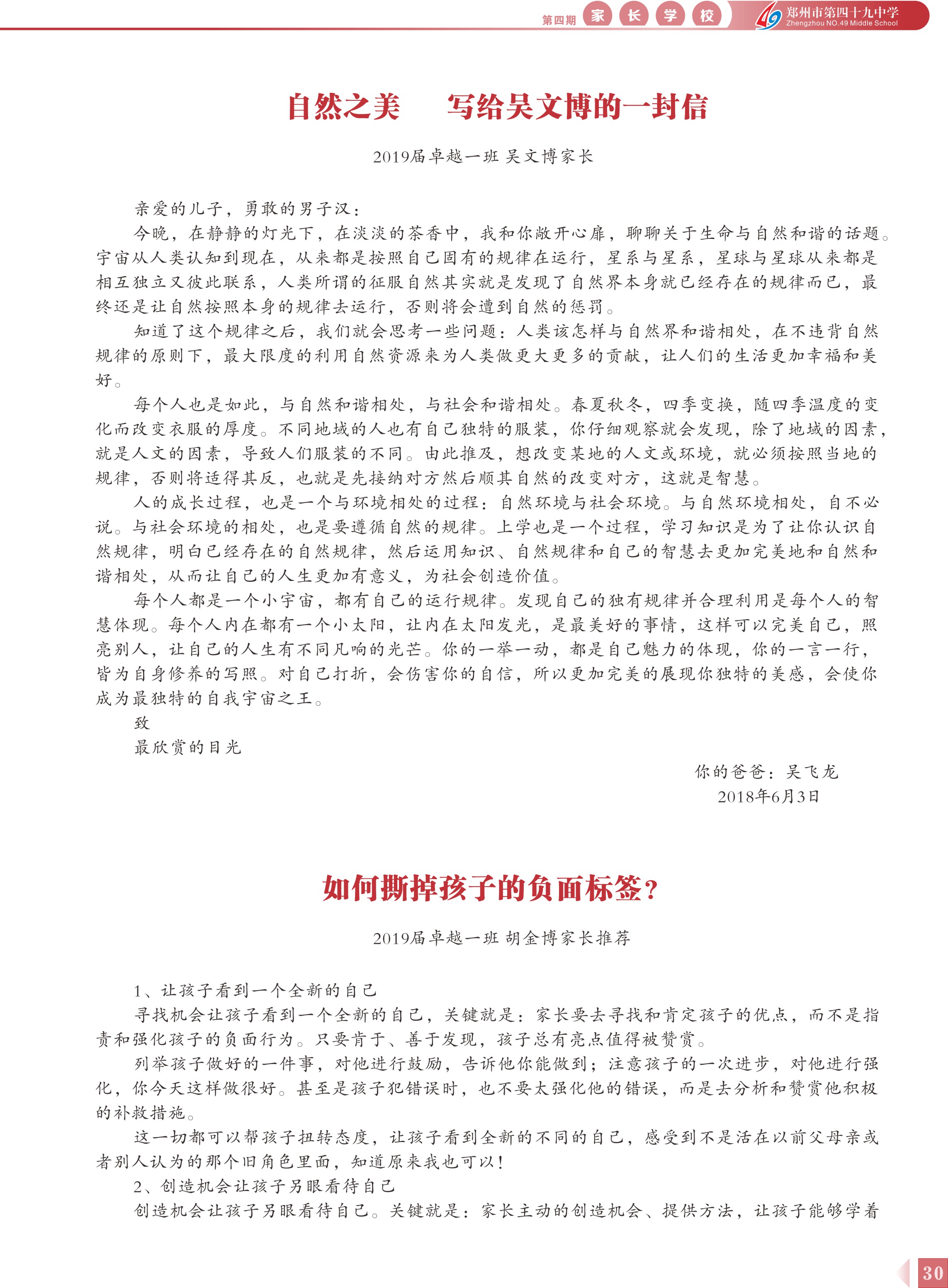 第四期 家 长 学 校

郑州市第四十九中学
Zhengzhou NO.49 Middle School

自然之美　写给吴文博的一封信

2019届卓越一班 吴文博家长

亲爱的儿子，勇敢的男子汉：

今晚，在静静的灯光下，在淡淡的茶香中，我和你敞开心扉，聊聊关于生命与自然和谐的话题。宇宙从人类认知到现在，从来都是按照自己固有的规律在运行，星系与星系，星球与星球从来都是相互独立又彼此联系，人类所谓的征服自然其实就是发现了自然界本身就已经存在的规律而已，最终还是让自然按照本身的规律去运行，否则将会遭到自然的惩罚。

知道了这个规律之后，我们就会思考一些问题：人类该怎样与自然界和谐相处，在不违背自然规律的原则下，最大限度的利用自然资源来为人类做更大更多的贡献，让人们的生活更加幸福和美好。

每个人也是如此，与自然和谐相处，与社会和谐相处。春夏秋冬，四季变换，随四季温度的变化而改变衣服的厚度。不同地域的人也有自己独特的服装，你仔细观察就会发现，除了地域的因素，就是人文的因素，导致人们服装的不同。由此推及，想改变某地的人文或环境，就必须按照当地的规律，否则将适得其反，也就是先接纳对方然后顺其自然的改变对方，这就是智慧。

人的成长过程，也是一个与环境相处的过程：自然环境与社会环境。与自然环境相处，自不必说。与社会环境的相处，也是要遵循自然的规律。上学也是一个过程，学习知识是为了让你认识自然规律，明白已经存在的自然规律，然后运用知识、自然规律和自己的智慧去更加完美地和自然和谐相处，从而让自己的人生更加有意义，为社会创造价值。

每个人都是一个小宇宙，都有自己的运行规律。发现自己的独有规律并合理利用是每个人的智慧体现。每个人内在都有一个小太阳，让内在太阳发光，是最美好的事情，这样可以完美自己，照亮别人，让自己的人生有不同凡响的光芒。你的一举一动，都是自己魅力的体现，你的一言一行，皆为自身修养的写照。对自己打折，会伤害你的自信，所以更加完美的展现你独特的美感，会使你成为最独特的自我宇宙之王。

致

最欣赏的目光

你的爸爸：吴飞龙
2018年6月3日

如何撕掉孩子的负面标签？

2019届卓越一班 胡金博家长推荐

1、让孩子看到一个全新的自己

寻找机会让孩子看到一个全新的自己，关键就是：家长要去寻找和肯定孩子的优点，而不是指责和强化孩子的负面行为。只要肯于、善于发现，孩子总有亮点值得被赞赏。

列举孩子做好的一件事，对他进行鼓励，告诉他你能做到；注意孩子的一次进步，对他进行强化，你今天这样做很好。甚至是孩子犯错误时，也不要太强化他的错误，而是去分析和赞赏他积极的补救措施。

这一切都可以帮孩子扭转态度，让孩子看到全新的不同的自己，感受到不是活在以前父母亲或者别人认为的那个旧角色里面，知道原来我也可以！

2、创造机会让孩子另眼看待自己

创造机会让孩子另眼看待自己。关键就是：家长主动的创造机会、提供方法，让孩子能够学着

30